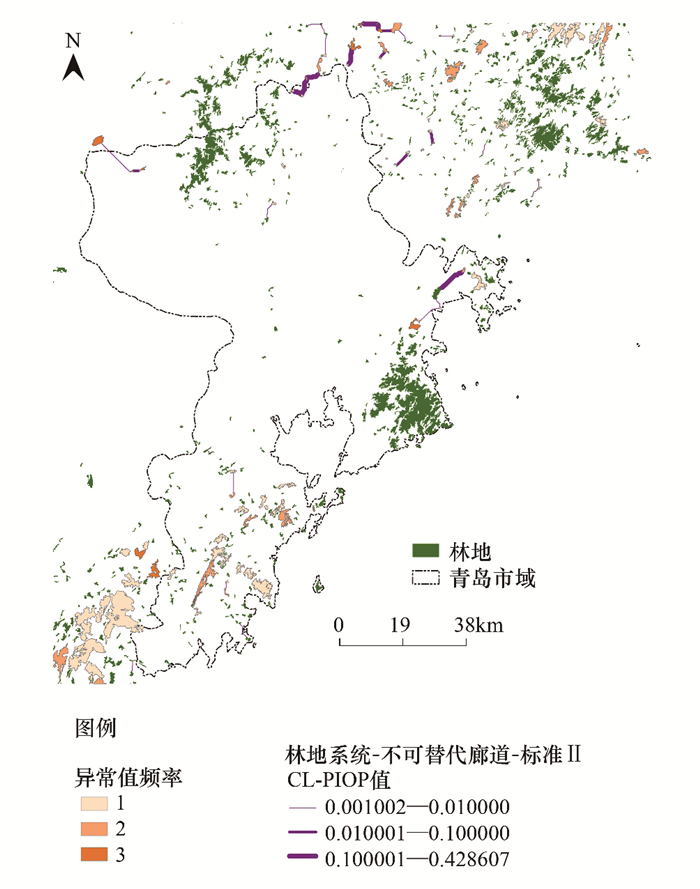 N

林地
青岛市域

0 19 38km

图例

异常值频率
1
2
3

林地系统-不可替代廊道-标准Ⅱ
CL-PIOP值
0.001002—0.010000
0.010001—0.100000
0.100001—0.428607